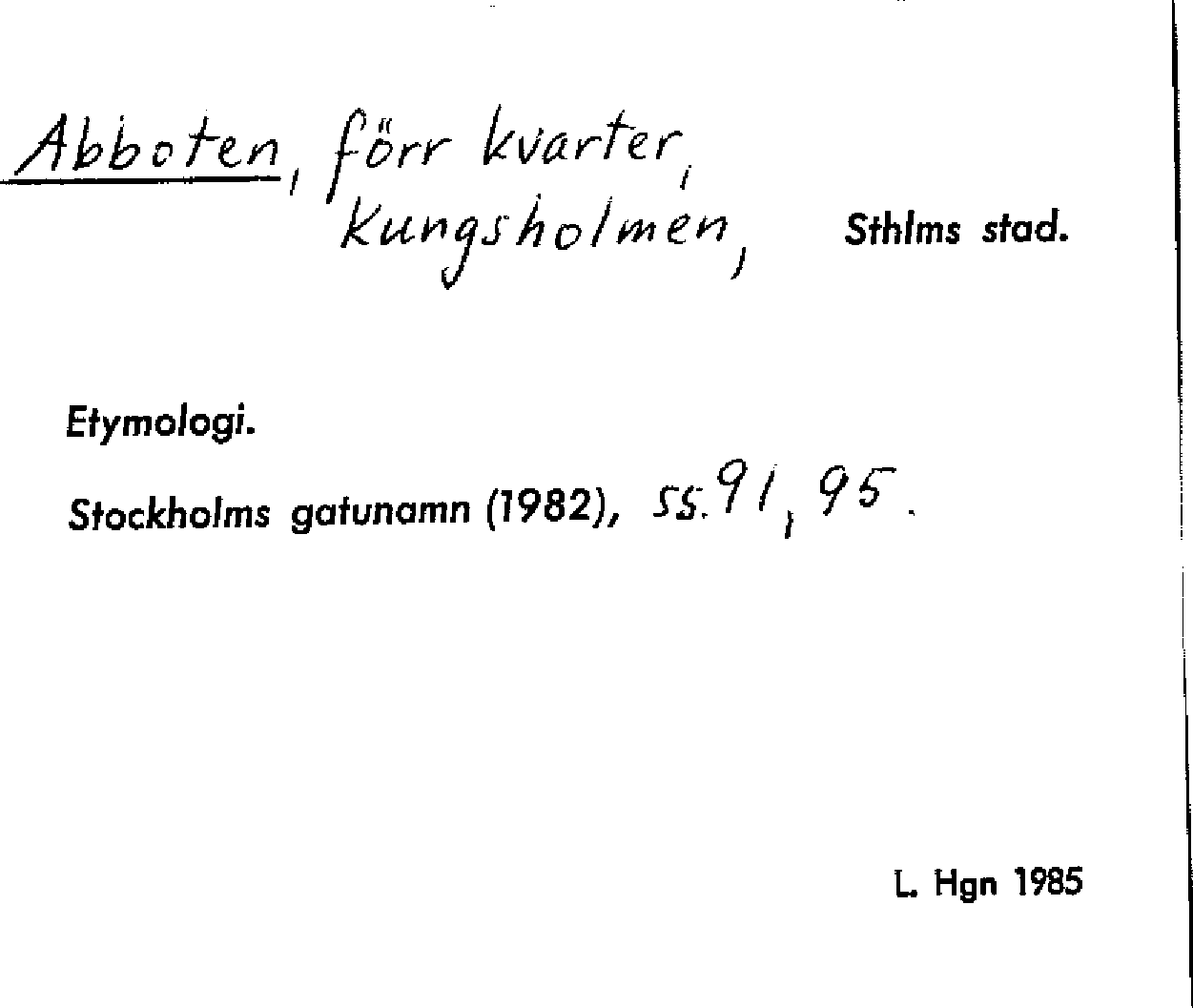 Abboten, förr kvarter, Kungsholmen, Sthlms stad.

Etymologi.

Stockholms gatunamn (1982), ss. 91, 95.

L. Hgn 1985